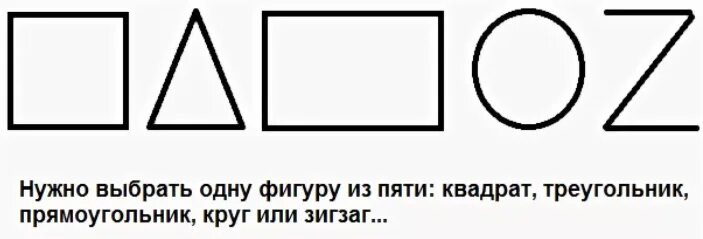 Нужно выбрать одну фигуру из пяти: квадрат, треугольник, прямоугольник, круг или зигзаг...